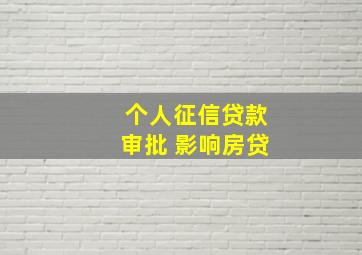 个人征信贷款
审批 影响房贷